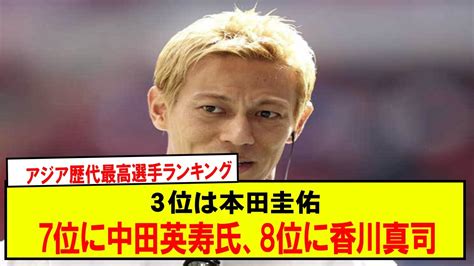 アジア歴代最高選手ランキング

3位は本田圭佑

7位に中田英寿氏、8位に香川真司